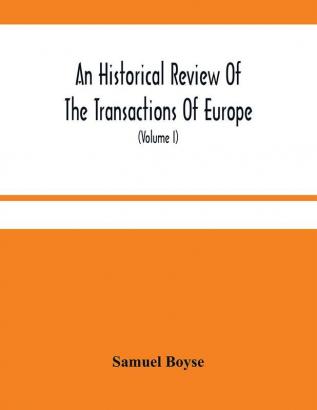 An Historical Review Of The Transactions Of Europe

(Volume I)

Samuel Boyse